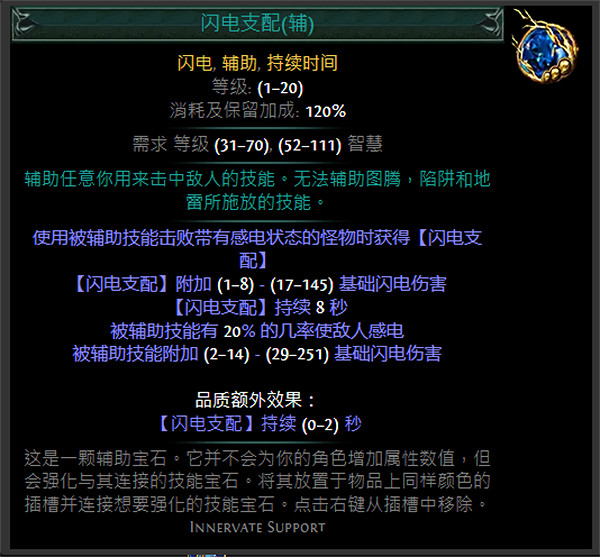 闪电支配(辅)

闪电, 辅助, 持续时间
等级: (1–20)
消耗及保留加成: 120%

需求 等级 (31–70), (52–111) 智慧

辅助任意你用来击中敌人的技能。无法辅助图腾，陷阱和地雷所施放的技能。

使用被辅助技能击败带有感电状态的怪物时获得【闪电支配】
【闪电支配】附加 (1–8) - (17–145) 基础闪电伤害
【闪电支配】持续 8 秒
被辅助技能有 20% 的几率使敌人感电
被辅助技能附加 (2–14) - (29–251) 基础闪电伤害

品质额外效果：
【闪电支配】持续 (0–2) 秒

这是一颗辅助宝石。它并不会为你的角色增加属性数值，但会强化与其连接的技能宝石。将其放置于物品上同样颜色的插槽并连接想要强化的技能宝石。点击右键从插槽中移除。
Innervate Support